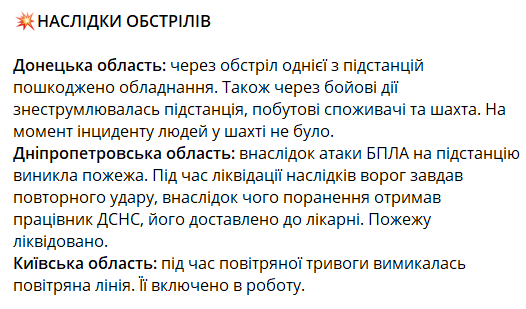 💥НАСЛІДКИ ОБСТРІЛІВ

Донецька область: через обстріл однієї з підстанцій пошкоджено обладнання. Також через бойові дії знеструмлювалась підстанція, побутові споживачі та шахта. На момент інциденту людей у шахті не було.
Дніпропетровська область: внаслідок атаки БПЛА на підстанцію виникла пожежа. Під час ліквідації наслідків ворог завдав повторного удару, внаслідок чого поранення отримав працівник ДСНС, його доставлено до лікарні. Пожежу ліквідовано.
Київська область: під час повітряної тривоги вимикалась повітряна лінія. Її включено в роботу.